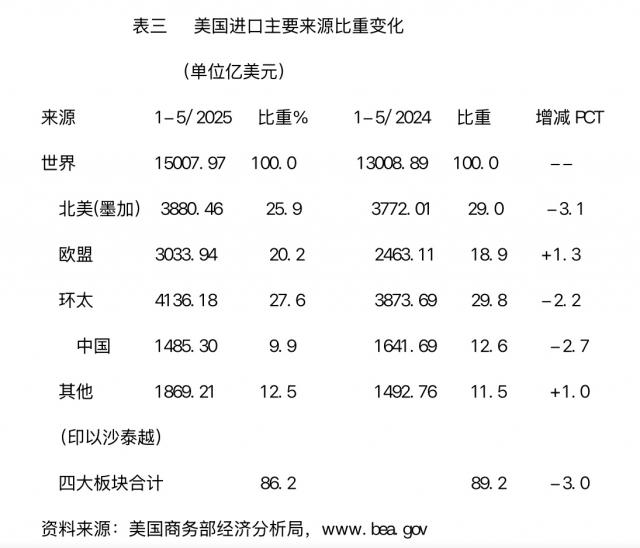 表三　美国进口主要来源比重变化

（单位亿美元）

| 来源 | 1-5/2025 | 比重% | 1-5/2024 | 比重 | 增减 PCT |
|---|---|---|---|---|---|
| 世界 | 15007.97 | 100.0 | 13008.89 | 100.0 | -- |
| 北美(墨加) | 3880.46 | 25.9 | 3772.01 | 29.0 | -3.1 |
| 欧盟 | 3033.94 | 20.2 | 2463.11 | 18.9 | +1.3 |
| 环太 | 4136.18 | 27.6 | 3873.69 | 29.8 | -2.2 |
| 中国 | 1485.30 | 9.9 | 1641.69 | 12.6 | -2.7 |
| 其他 | 1869.21 | 12.5 | 1492.76 | 11.5 | +1.0 |
| (印以沙泰越) | | | | | |
| 四大板块合计 | | 86.2 | | 89.2 | -3.0 |

资料来源：美国商务部经济分析局，www.bea.gov